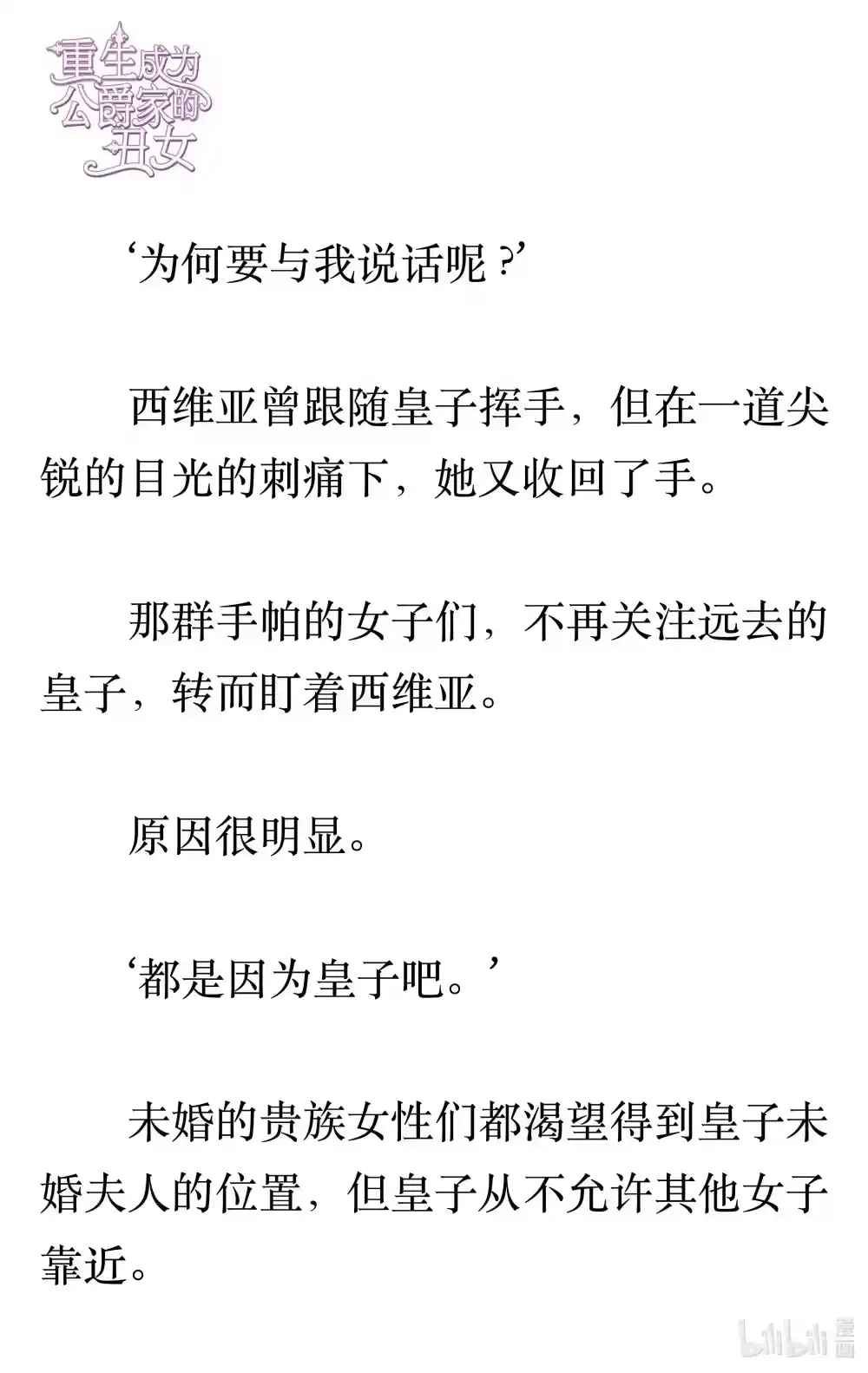 重生成为公爵家的丑女

‘为何要与我说话呢？’

西维亚曾跟随皇子挥手，但在一道尖锐的目光的刺痛下，她又收回了手。

那群手帕的女子们，不再关注远去的皇子，转而盯着西维亚。

原因很明显。

‘都是因为皇子吧。’

未婚的贵族女性们都渴望得到皇子未婚夫人的位置，但皇子从不允许其他女子靠近。

bilibili 漫画